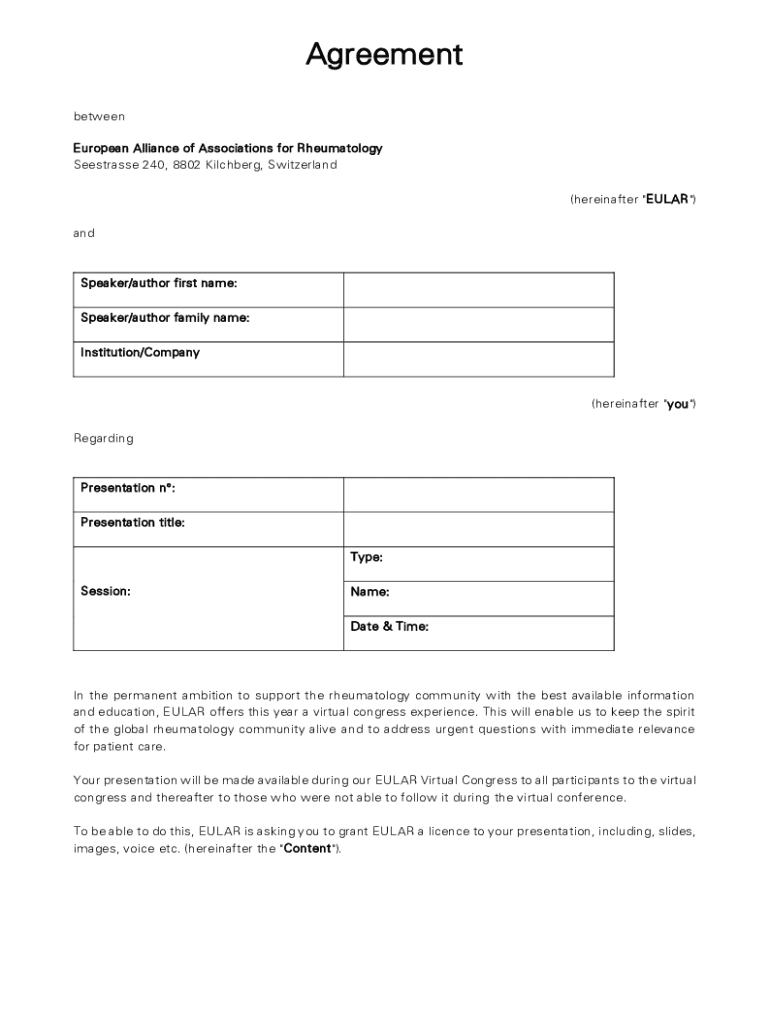 Agreement

between

European Alliance of Associations for Rheumatology
Seestrasse 240, 8802 Kilchberg, Switzerland

(hereinafter "EULAR")

and

| Speaker/author first name: | |
|---|---|
| Speaker/author family name: | |
| Institution/Company | |

(hereinafter "you")

Regarding

| Presentation n°: | |
|---|---|
| Presentation title: | |
| Session: | Type: |
| | Name: |
| | Date & Time: |

In the permanent ambition to support the rheumatology community with the best available information and education, EULAR offers this year a virtual congress experience. This will enable us to keep the spirit of the global rheumatology community alive and to address urgent questions with immediate relevance for patient care.

Your presentation will be made available during our EULAR Virtual Congress to all participants to the virtual congress and thereafter to those who were not able to follow it during the virtual conference.

To be able to do this, EULAR is asking you to grant EULAR a licence to your presentation, including, slides, images, voice etc. (hereinafter the "Content").